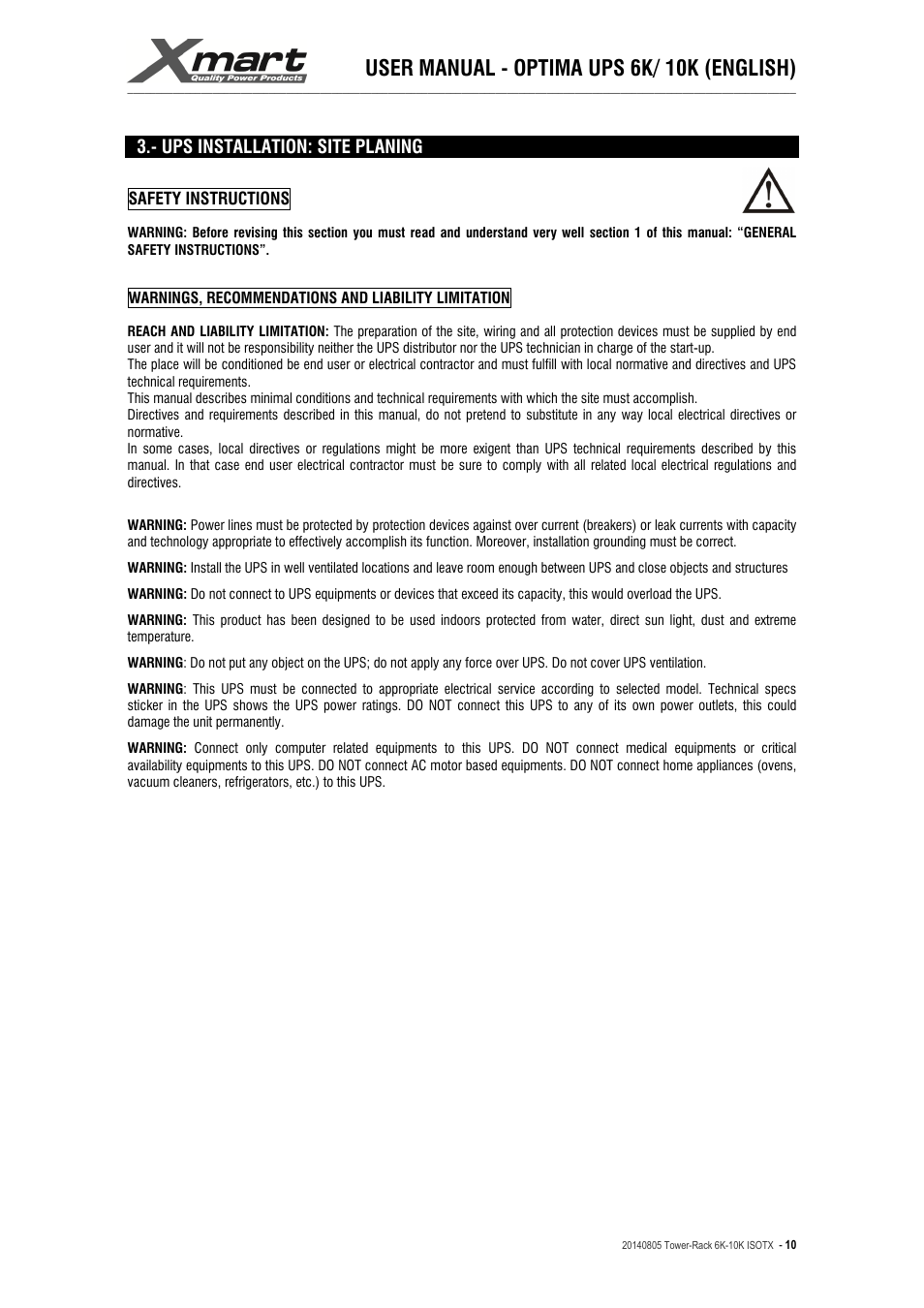 Xmart
Quality Power Products

USER MANUAL - OPTIMA UPS 6K/ 10K (ENGLISH)

3.- UPS INSTALLATION: SITE PLANING

SAFETY INSTRUCTIONS

WARNING: Before revising this section you must read and understand very well section 1 of this manual: "GENERAL SAFETY INSTRUCTIONS".

WARNINGS, RECOMMENDATIONS AND LIABILITY LIMITATION

REACH AND LIABILITY LIMITATION: The preparation of the site, wiring and all protection devices must be supplied by end user and it will not be responsibility neither the UPS distributor nor the UPS technician in charge of the start-up.
The place will be conditioned be end user or electrical contractor and must fulfill with local normative and directives and UPS technical requirements.
This manual describes minimal conditions and technical requirements with which the site must accomplish.
Directives and requirements described in this manual, do not pretend to substitute in any way local electrical directives or normative.
In some cases, local directives or regulations might be more exigent than UPS technical requirements described by this manual. In that case end user electrical contractor must be sure to comply with all related local electrical regulations and directives.

WARNING: Power lines must be protected by protection devices against over current (breakers) or leak currents with capacity and technology appropriate to effectively accomplish its function. Moreover, installation grounding must be correct.

WARNING: Install the UPS in well ventilated locations and leave room enough between UPS and close objects and structures

WARNING: Do not connect to UPS equipments or devices that exceed its capacity, this would overload the UPS.

WARNING: This product has been designed to be used indoors protected from water, direct sun light, dust and extreme temperature.

WARNING: Do not put any object on the UPS; do not apply any force over UPS. Do not cover UPS ventilation.

WARNING: This UPS must be connected to appropriate electrical service according to selected model. Technical specs sticker in the UPS shows the UPS power ratings. DO NOT connect this UPS to any of its own power outlets, this could damage the unit permanently.

WARNING: Connect only computer related equipments to this UPS. DO NOT connect medical equipments or critical availability equipments to this UPS. DO NOT connect AC motor based equipments. DO NOT connect home appliances (ovens, vacuum cleaners, refrigerators, etc.) to this UPS.

20140805 Tower-Rack 6K-10K ISOTX - 10